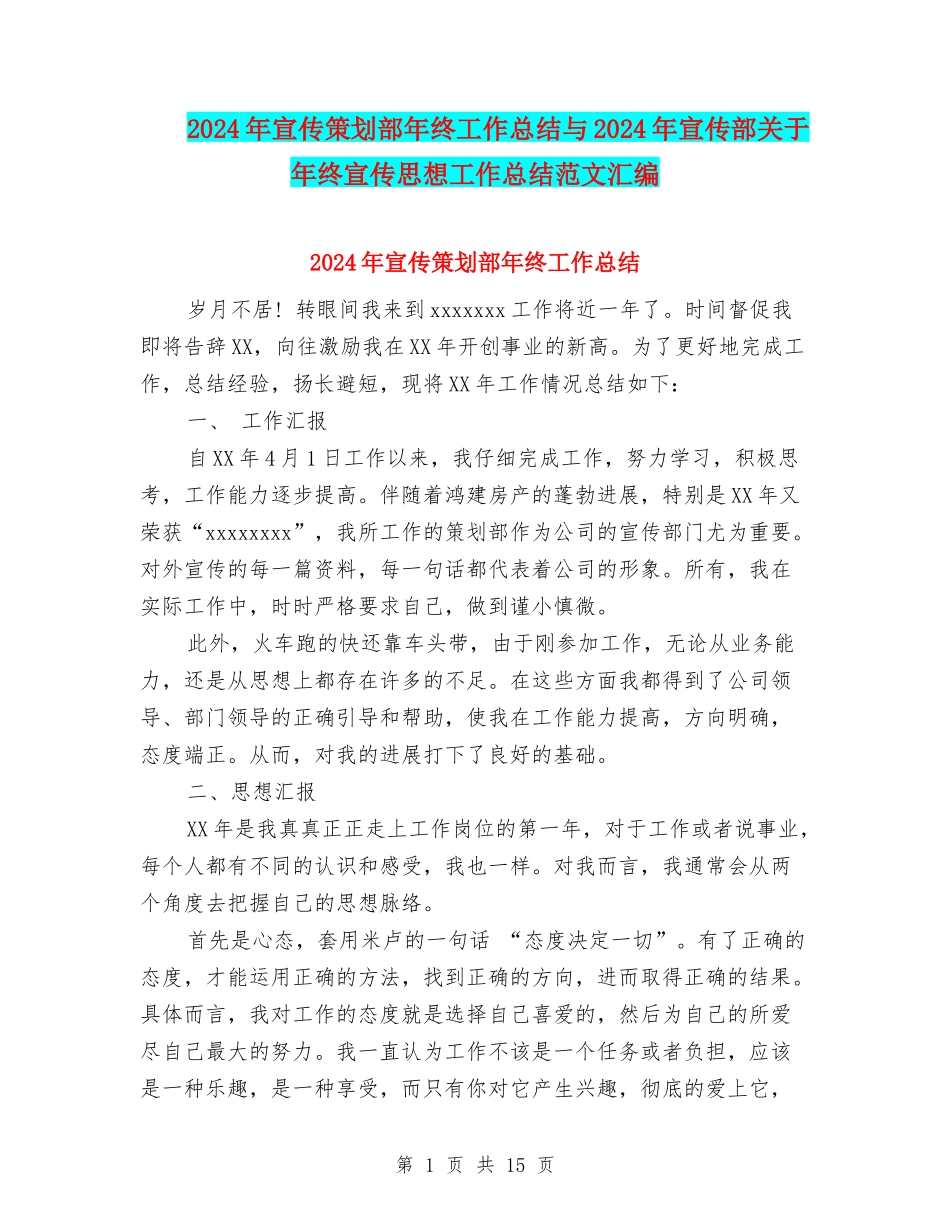 2024年宣传策划部年终工作总结与2024年宣传部关于年终宣传思想工作总结范文汇编

2024年宣传策划部年终工作总结

岁月不居！转眼间我来到xxxxxxx工作将近一年了。时间督促我即将告辞XX，向往激励我在XX年开创事业的新高。为了更好地完成工作，总结经验，扬长避短，现将XX年工作情况总结如下：

一、 工作汇报

自XX年4月1日工作以来，我仔细完成工作，努力学习，积极思考，工作能力逐步提高。伴随着鸿建房产的蓬勃进展，特别是XX年又荣获“xxxxxxxx”，我所工作的策划部作为公司的宣传部门尤为重要。对外宣传的每一篇资料，每一句话都代表着公司的形象。所有，我在实际工作中，时时严格要求自己，做到谨小慎微。

此外，火车跑的快还靠车头带，由于刚参加工作，无论从业务能力，还是从思想上都存在许多的不足。在这些方面我都得到了公司领导、部门领导的正确引导和帮助，使我在工作能力提高，方向明确，态度端正。从而，对我的进展打下了良好的基础。

二、思想汇报

XX年是我真真正正走上工作岗位的第一年，对于工作或者说事业，每个人都有不同的认识和感受，我也一样。对我而言，我通常会从两个角度去把握自己的思想脉络。

首先是心态，套用米卢的一句话 “态度决定一切”。有了正确的态度，才能运用正确的方法，找到正确的方向，进而取得正确的结果。具体而言，我对工作的态度就是选择自己喜爱的，然后为自己的所爱尽自己最大的努力。我一直认为工作不该是一个任务或者负担，应该是一种乐趣，是一种享受，而只有你对它产生兴趣，彻底的爱上它，

第 1 页 共 15 页